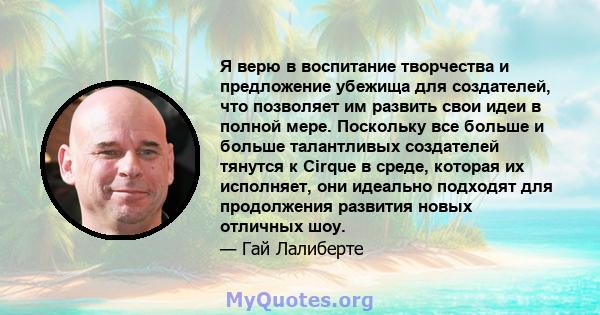 Я верю в воспитание творчества и предложение убежища для создателей, что позволяет им развить свои идеи в полной мере. Поскольку все больше и больше талантливых создателей тянутся к Cirque в среде, которая их исполняет, они идеально подходят для продолжения развития новых отличных шоу.
— Гай Лалиберте

MyQuotes.org